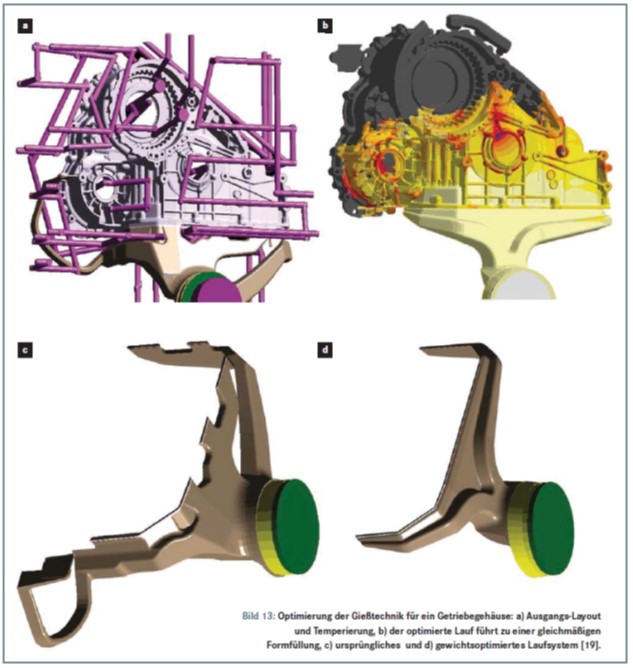 a

b

c

d

Bild 13: Optimierung der Gießtechnik für ein Getriebegehäuse: a) Ausgangs-Layout und Temperierung, b) der optimierte Lauf führt zu einer gleichmäßigen Formfüllung, c) ursprüngliches und d) gewichtsoptimiertes Laufsystem [19].